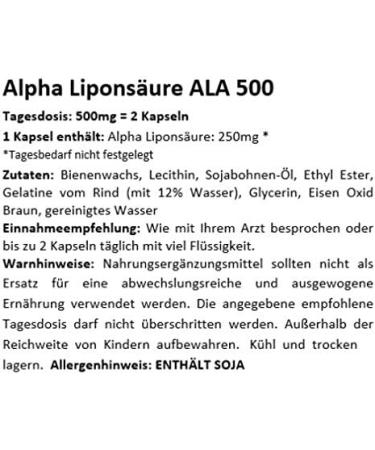 Alpha Liponsäure ALA 500

Tagesdosis: 500mg = 2 Kapseln

1 Kapsel enthält: Alpha Liponsäure: 250mg *

*Tagesbedarf nicht festgelegt

Zutaten: Bienenwachs, Lecithin, Sojabohnen-Öl, Ethyl Ester, Gelatine vom Rind (mit 12% Wasser), Glycerin, Eisen Oxid Braun, gereinigtes Wasser

Einnahmeempfehlung: Wie mit Ihrem Arzt besprochen oder bis zu 2 Kapseln täglich mit viel Flüssigkeit.

Warnhinweise: Nahrungsergänzungsmittel sollten nicht als Ersatz für eine abwechslungsreiche und ausgewogene Ernährung verwendet werden. Die angegebene empfohlene Tagesdosis darf nicht überschritten werden. Außerhalb der Reichweite von Kindern aufbewahren. Kühl und trocken lagern. Allergenhinweis: ENTHÄLT SOJA